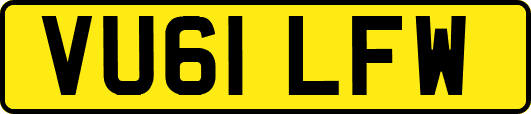 VU61 LFW